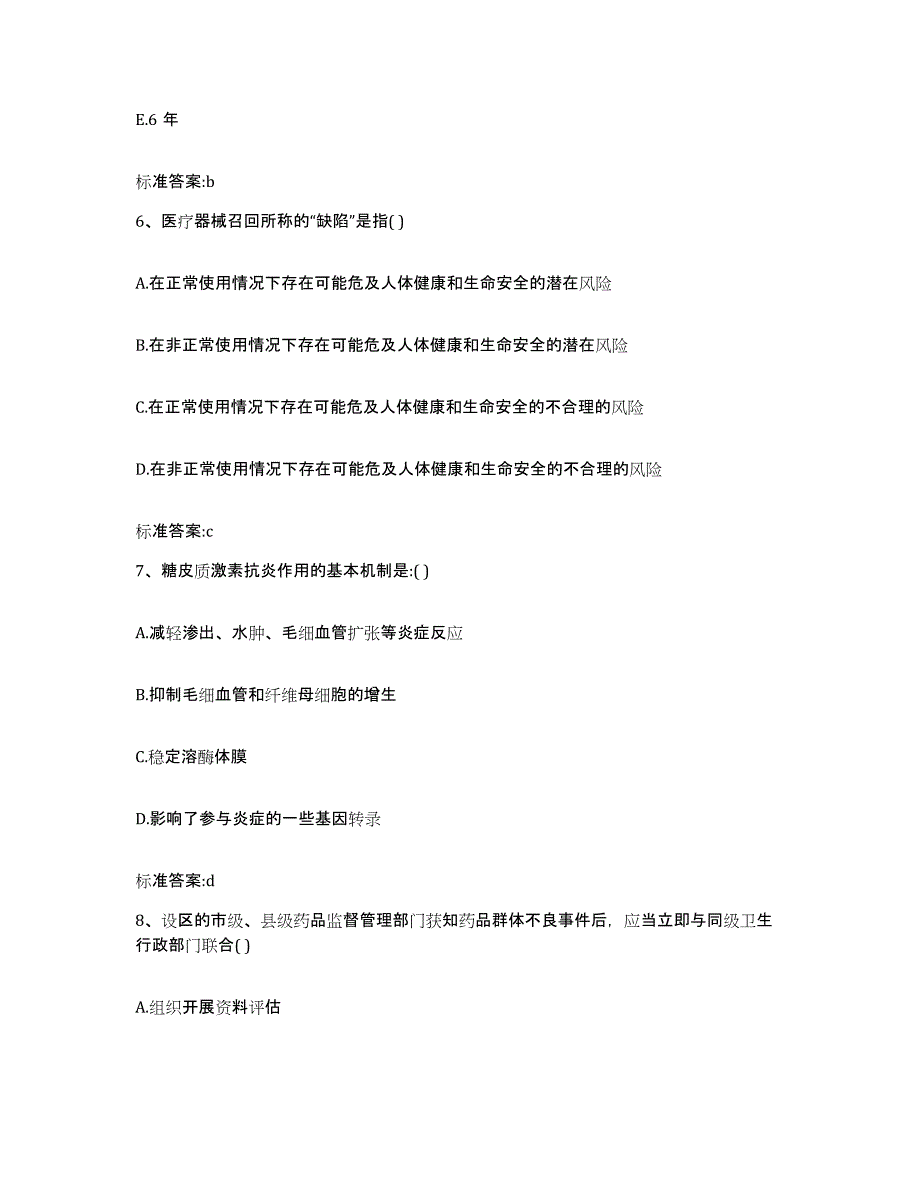 E.6 年

标准答案:b

6、医疗器械召回所称的“缺陷”是指( )

A.在正常使用情况下存在可能危及人体健康和生命安全的潜在风险

B.在非正常使用情况下存在可能危及人体健康和生命安全的潜在风险

C.在正常使用情况下存在可能危及人体健康和生命安全的不合理的风险

D.在非正常使用情况下存在可能危及人体健康和生命安全的不合理的风险

标准答案:c

7、糖皮质激素抗炎作用的基本机制是:( )

A.减轻渗出、水肿、毛细血管扩张等炎症反应

B.抑制毛细血管和纤维母细胞的增生

C.稳定溶酶体膜

D.影响了参与炎症的一些基因转录

标准答案:d

8、设区的市级、县级药品监督管理部门获知药品群体不良事件后，应当立即与同级卫生行政部门联合( )

A.组织开展资料评估